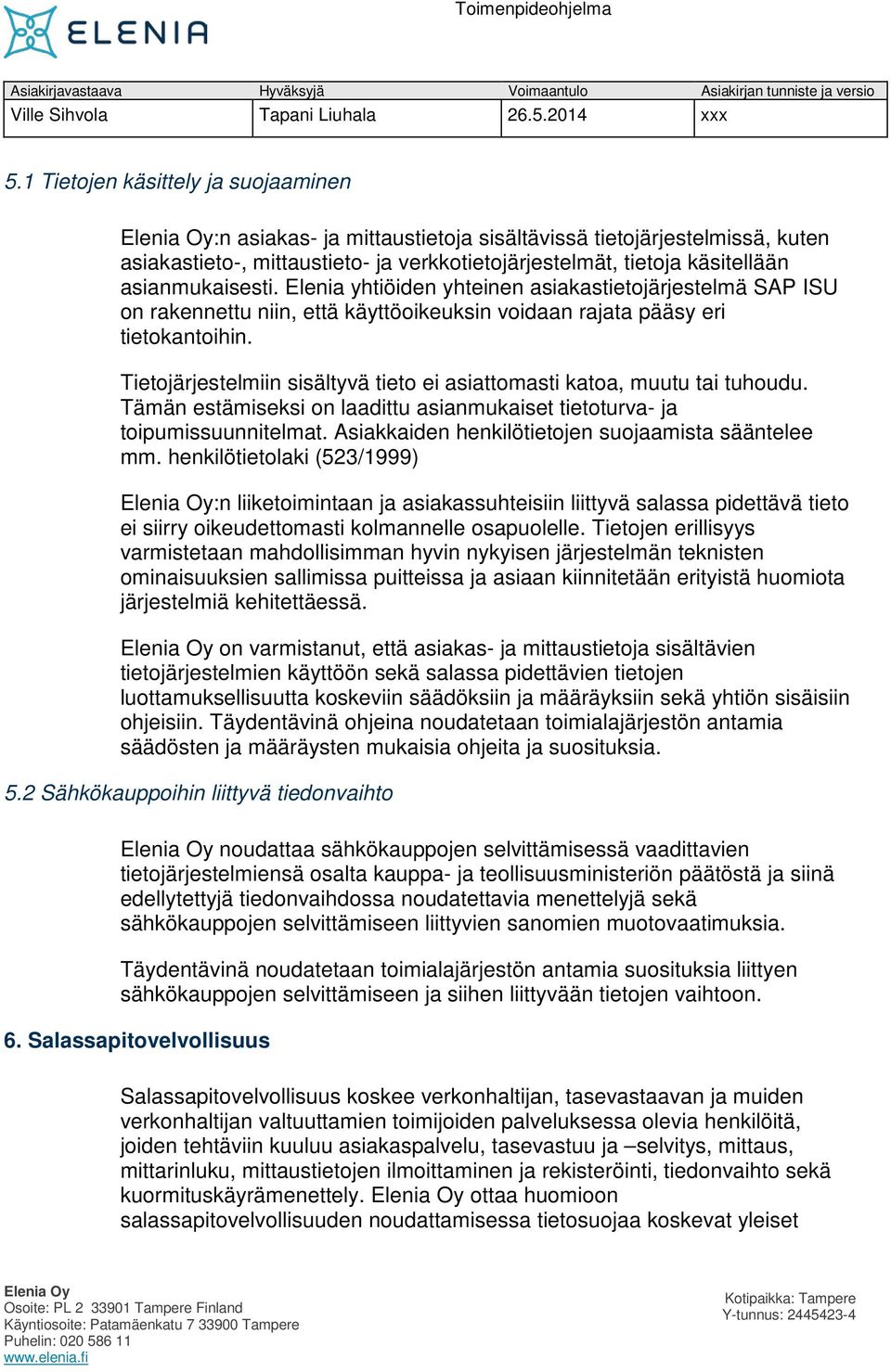 ELENIA

Toimenpideohjelma

| Asiakirjavastaava | Hyväksyjä | Voimaantulo | Asiakirjan tunniste ja versio |
|---|---|---|---|
| Ville Sihvola | Tapani Liuhala | 26.5.2014 | xxx |

5.1 Tietojen käsittely ja suojaaminen

Elenia Oy:n asiakas- ja mittaustietoja sisältävissä tietojärjestelmissä, kuten asiakastieto-, mittaustieto- ja verkkotietojärjestelmät, tietoja käsitellään asianmukaisesti. Elenia yhtiöiden yhteinen asiakastietojärjestelmä SAP ISU on rakennettu niin, että käyttöoikeuksin voidaan rajata pääsy eri tietokantoihin.

Tietojärjestelmiin sisältyvä tieto ei asiattomasti katoa, muutu tai tuhoudu. Tämän estämiseksi on laadittu asianmukaiset tietoturva- ja toipumissuunnitelmat. Asiakkaiden henkilötietojen suojaamista sääntelee mm. henkilötietolaki (523/1999)

Elenia Oy:n liiketoimintaan ja asiakassuhteisiin liittyvä salassa pidettävä tieto ei siirry oikeudettomasti kolmannelle osapuolelle. Tietojen erillisyys varmistetaan mahdollisimman hyvin nykyisen järjestelmän teknisten ominaisuuksien sallimissa puitteissa ja asiaan kiinnitetään erityistä huomiota järjestelmiä kehitettäessä.

Elenia Oy on varmistanut, että asiakas- ja mittaustietoja sisältävien tietojärjestelmien käyttöön sekä salassa pidettävien tietojen luottamuksellisuutta koskeviin säädöksiin ja määräyksiin sekä yhtiön sisäisiin ohjeisiin. Täydentävinä ohjeina noudatetaan toimialajärjestön antamia säädösten ja määräysten mukaisia ohjeita ja suosituksia.

5.2 Sähkökauppoihin liittyvä tiedonvaihto

Elenia Oy noudattaa sähkökauppojen selvittämisessä vaadittavien tietojärjestelmiensä osalta kauppa- ja teollisuusministeriön päätöstä ja siinä edellytettyjä tiedonvaihdossa noudatettavia menettelyjä sekä sähkökauppojen selvittämiseen liittyvien sanomien muotovaatimuksia.

Täydentävinä noudatetaan toimialajärjestön antamia suosituksia liittyen sähkökauppojen selvittämiseen ja siihen liittyvään tietojen vaihtoon.

6. Salassapitovelvollisuus

Salassapitovelvollisuus koskee verkonhaltijan, tasevastaavan ja muiden verkonhaltijan valtuuttamien toimijoiden palveluksessa olevia henkilöitä, joiden tehtäviin kuuluu asiakaspalvelu, tasevastuu ja –selvitys, mittaus, mittarinluku, mittaustietojen ilmoittaminen ja rekisteröinti, tiedonvaihto sekä kuormituskäyrämenettely. Elenia Oy ottaa huomioon salassapitovelvollisuuden noudattamisessa tietosuojaa koskevat yleiset

Elenia Oy
Osoite: PL 2 33901 Tampere Finland
Käyntiosoite: Patamäenkatu 7 33900 Tampere
Puhelin: 020 586 11
www.elenia.fi

Kotipaikka: Tampere
Y-tunnus: 2445423-4